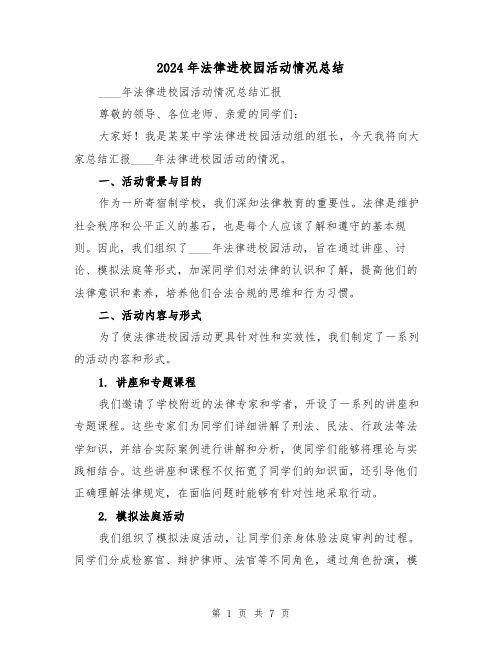 2024年法律进校园活动情况总结

____年法律进校园活动情况总结汇报

尊敬的领导、各位老师、亲爱的同学们:

大家好！我是某某中学法律进校园活动组的组长，今天我将向大家总结汇报____年法律进校园活动的情况。

一、活动背景与目的

作为一所寄宿制学校，我们深知法律教育的重要性。法律是维护社会秩序和公平正义的基石，也是每个人应该了解和遵守的基本规则。因此，我们组织了____年法律进校园活动，旨在通过讲座、讨论、模拟法庭等形式，加深同学们对法律的认识和了解，提高他们的法律意识和素养，培养他们合法合规的思维和行为习惯。

二、活动内容与形式

为了使法律进校园活动更具针对性和实效性，我们制定了一系列的活动内容和形式。

1. 讲座和专题课程

我们邀请了学校附近的法律专家和学者，开设了一系列的讲座和专题课程。这些专家们为同学们详细讲解了刑法、民法、行政法等法学知识，并结合实际案例进行讲解和分析，使同学们能够将理论与实践相结合。这些讲座和课程不仅拓宽了同学们的知识面，还引导他们正确理解法律规定，在面临问题时能够有针对性地采取行动。

2. 模拟法庭活动

我们组织了模拟法庭活动，让同学们亲身体验法庭审判的过程。同学们分成检察官、辩护律师、法官等不同角色，通过角色扮演，模

第 1 页 共 7 页